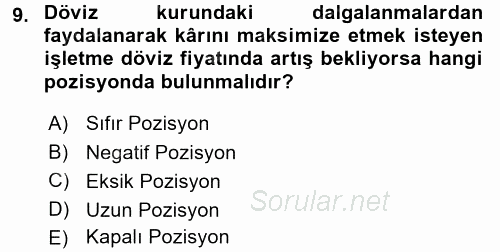 9. Döviz kurundaki dalgalanmalardan faydalanarak kârını maksimize etmek isteyen işletme döviz fiyatında artış bekliyorsa hangi pozisyonda bulunmalıdır?

A) Sıfır Pozisyon
B) Negatif Pozisyon
C) Eksik Pozisyon
D) Uzun Pozisyon
E) Kapalı Pozisyon

Sorular.net